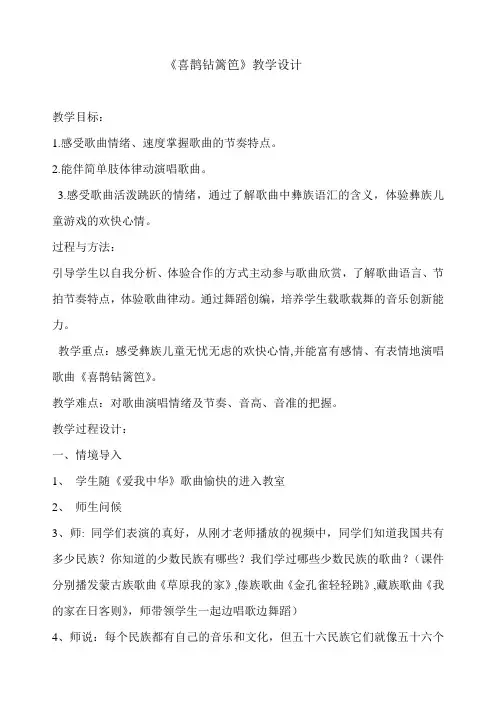 《喜鹊钻篱笆》教学设计

教学目标：

1.感受歌曲情绪、速度掌握歌曲的节奏特点。

2.能伴简单肢体律动演唱歌曲。

3.感受歌曲活泼跳跃的情绪，通过了解歌曲中彝族语汇的含义，体验彝族儿童游戏的欢快心情。

过程与方法：

引导学生以自我分析、体验合作的方式主动参与歌曲欣赏，了解歌曲语言、节拍节奏特点，体验歌曲律动。通过舞蹈创编，培养学生载歌载舞的音乐创新能力。

教学重点：感受彝族儿童无忧无虑的欢快心情,并能富有感情、有表情地演唱歌曲《喜鹊钻篱笆》。

教学难点：对歌曲演唱情绪及节奏、音高、音准的把握。

教学过程设计：

一、情境导入

1、 学生随《爱我中华》歌曲愉快的进入教室

2、 师生问候

3、师: 同学们表演的真好，从刚才老师播放的视频中，同学们知道我国共有多少民族？你知道的少数民族有哪些？我们学过哪些少数民族的歌曲？（课件分别播发蒙古族歌曲《草原我的家》,傣族歌曲《金孔雀轻轻跳》,藏族歌曲《我的家在日客则》，师带领学生一起边唱歌边舞蹈）

4、师说：每个民族都有自己的音乐和文化，但五十六民族它们就像五十六个